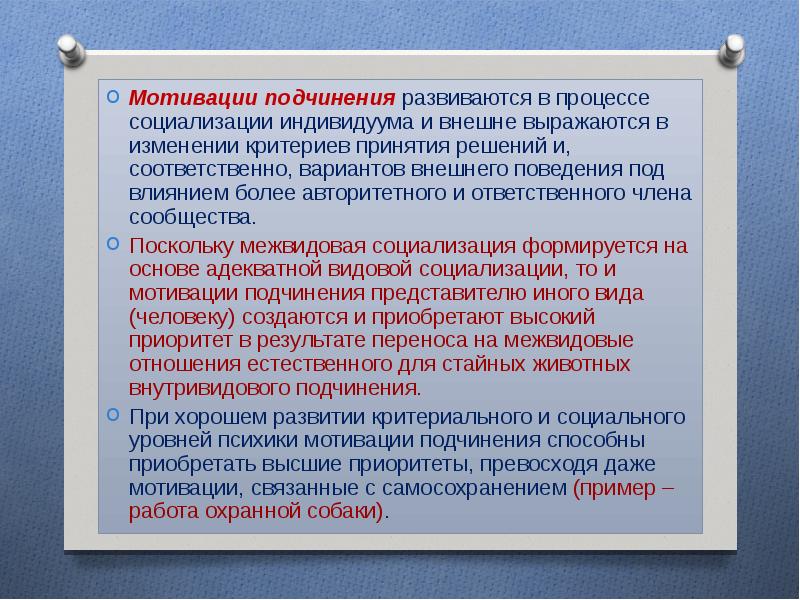 Мотивации подчинения развиваются в процессе социализации индивидуума и внешне выражаются в изменении критериев принятия решений и, соответственно, вариантов внешнего поведения под влиянием более авторитетного и ответственного члена сообщества.

Поскольку межвидовая социализация формируется на основе адекватной видовой социализации, то и мотивации подчинения представителю иного вида (человеку) создаются и приобретают высокий приоритет в результате переноса на межвидовые отношения естественного для стайных животных внутривидового подчинения.

При хорошем развитии критериального и социального уровней психики мотивации подчинения способны приобретать высшие приоритеты, превосходя даже мотивации, связанные с самосохранением (пример – работа охранной собаки).